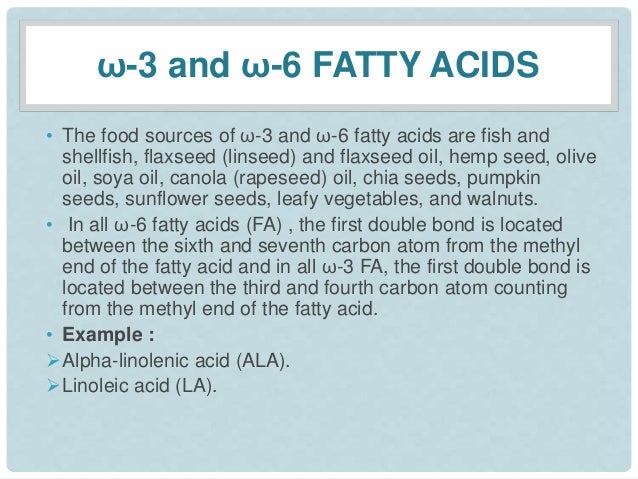 ω-3 and ω-6 FATTY ACIDS

• The food sources of ω-3 and ω-6 fatty acids are fish and shellfish, flaxseed (linseed) and flaxseed oil, hemp seed, olive oil, soya oil, canola (rapeseed) oil, chia seeds, pumpkin seeds, sunflower seeds, leafy vegetables, and walnuts.

• In all ω-6 fatty acids (FA) , the first double bond is located between the sixth and seventh carbon atom from the methyl end of the fatty acid and in all ω-3 FA, the first double bond is located between the third and fourth carbon atom counting from the methyl end of the fatty acid.

• Example :

➢ Alpha-linolenic acid (ALA).

➢ Linoleic acid (LA).